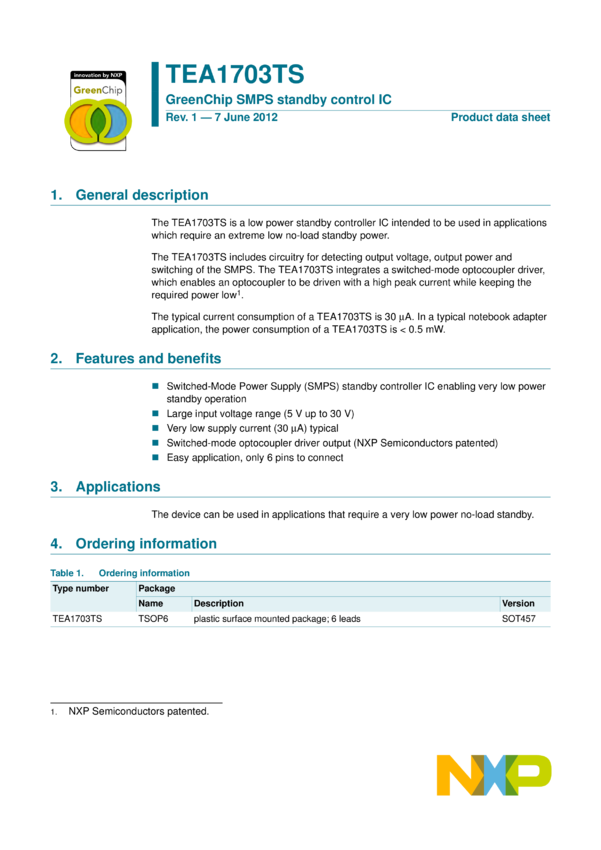 innovation by NXP
GreenChip

TEA1703TS
GreenChip SMPS standby control IC
Rev. 1 — 7 June 2012
Product data sheet

1. General description

The TEA1703TS is a low power standby controller IC intended to be used in applications which require an extreme low no-load standby power.

The TEA1703TS includes circuitry for detecting output voltage, output power and switching of the SMPS. The TEA1703TS integrates a switched-mode optocoupler driver, which enables an optocoupler to be driven with a high peak current while keeping the required power low$^1$.

The typical current consumption of a TEA1703TS is 30 μA. In a typical notebook adapter application, the power consumption of a TEA1703TS is < 0.5 mW.

2. Features and benefits

■ Switched-Mode Power Supply (SMPS) standby controller IC enabling very low power standby operation
■ Large input voltage range (5 V up to 30 V)
■ Very low supply current (30 μA) typical
■ Switched-mode optocoupler driver output (NXP Semiconductors patented)
■ Easy application, only 6 pins to connect

3. Applications

The device can be used in applications that require a very low power no-load standby.

4. Ordering information

Table 1. Ordering information

| Type number | Package | | |
|---|---|---|---|
| | Name | Description | Version |
| TEA1703TS | TSOP6 | plastic surface mounted package; 6 leads | SOT457 |

1. NXP Semiconductors patented.

NXP